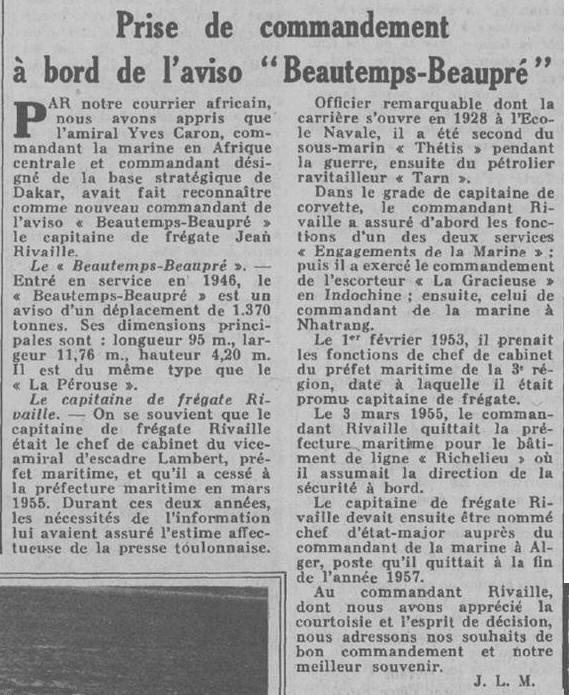 Prise de commandement
à bord de l'aviso "Beautemps-Beaupré"

PAR notre courrier africain, nous avons appris que l'amiral Yves Caron, commandant la marine en Afrique centrale et commandant désigné de la base stratégique de Dakar, avait fait reconnaître comme nouveau commandant de l'aviso « Beautemps-Beaupré » le capitaine de frégate Jean Rivaille.

Le « Beautemps-Beaupré ». — Entré en service en 1946, le « Beautemps-Beaupré » est un aviso d'un déplacement de 1.370 tonnes. Ses dimensions principales sont : longueur 95 m., largeur 11,76 m., hauteur 4,20 m. Il est du même type que le « La Pérouse ».

Le capitaine de frégate Rivaille. — On se souvient que le capitaine de frégate Rivaille était le chef de cabinet du vice-amiral d'escadre Lambert, préfet maritime, et qu'il a cessé à la préfecture maritime en mars 1955. Durant ces deux années, les nécessités de l'information lui avaient assuré l'estime affectueuse de la presse toulonnaise.

Officier remarquable dont la carrière s'ouvre en 1928 à l'Ecole Navale, il a été second du sous-marin « Thétis » pendant la guerre, ensuite du pétrolier ravitailleur « Tarn ».

Dans le grade de capitaine de corvette, le commandant Rivaille a assuré d'abord les fonctions d'un des deux services « Engagements de la Marine » ; puis il a exercé le commandement de l'escorteur « La Gracieuse » en Indochine ; ensuite, celui de commandant de la marine à Nhatrang.

Le 1er février 1953, il prenait les fonctions de chef de cabinet du préfet maritime de la 3e région, date à laquelle il était promu capitaine de frégate.

Le 3 mars 1955, le commandant Rivaille quittait la préfecture maritime pour le bâtiment de ligne « Richelieu » où il assumait la direction de la sécurité à bord.

Le capitaine de frégate Rivaille devait ensuite être nommé chef d'état-major auprès du commandant de la marine à Alger, poste qu'il quittait à la fin de l'année 1957.

Au commandant Rivaille, dont nous avons apprécié la courtoisie et l'esprit de décision, nous adressons nos souhaits de bon commandement et notre meilleur souvenir.

J. L. M.